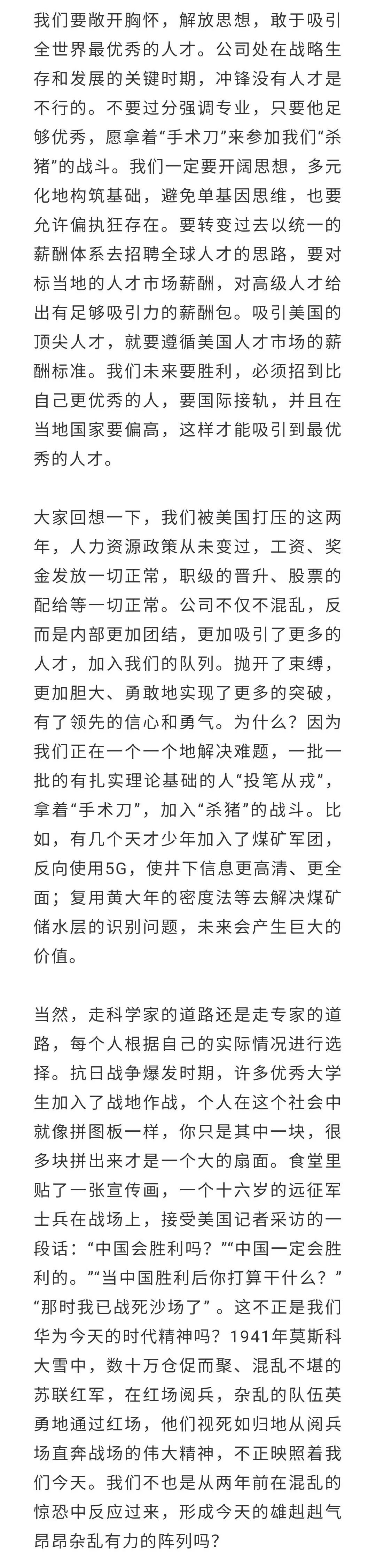 我们要敞开胸怀，解放思想，敢于吸引全世界最优秀的人才。公司处在战略生存和发展的关键时期，冲锋没有人才是不行的。不要过分强调专业，只要他足够优秀，愿拿着“手术刀”来参加我们“杀猪”的战斗。我们一定要开阔思想，多元化地构筑基础，避免单基因思维，也要允许偏执狂存在。要转变过去以统一的薪酬体系去招聘全球人才的思路，要对标当地的人才市场薪酬，对高级人才给出有足够吸引力的薪酬包。吸引美国的顶尖人才，就要遵循美国人才市场的薪酬标准。我们未来要胜利，必须招到比自己更优秀的人，要国际接轨，并且在当地国家要偏高，这样才能吸引到最优秀的人才。

大家回想一下，我们被美国打压的这两年，人力资源政策从未变过，工资、奖金发放一切正常，职级的晋升、股票的配给等一切正常。公司不仅不混乱，反而是内部更加团结，更加吸引了更多的人才，加入我们的队列。抛开了束缚，更加胆大、勇敢地实现了更多的突破，有了领先的信心和勇气。为什么？因为我们正在一个一个地解决难题，一批一批的有扎实理论基础的人“投笔从戎”，拿着“手术刀”，加入“杀猪”的战斗。比如，有几个天才少年加入了煤矿军团，反向使用5G，使井下信息更高清、更全面；复用黄大年的密度法等去解决煤矿储水层的识别问题，未来会产生巨大的价值。

当然，走科学家的道路还是走专家的道路，每个人根据自己的实际情况进行选择。抗日战争爆发时期，许多优秀大学生加入了战地作战，个人在这个社会中就像拼图板一样，你只是其中一块，很多块拼出来才是一个大的扇面。食堂里贴了一张宣传画，一个十六岁的远征军士兵在战场上，接受美国记者采访的一段话：“中国会胜利吗？”“中国一定会胜利的。”“当中国胜利后你打算干什么？”“那时我已战死沙场了”。这不正是我们华为今天的时代精神吗？1941年莫斯科大雪中，数十万仓促而聚、混乱不堪的苏联红军，在红场阅兵，杂乱的队伍英勇地通过红场，他们视死如归地从阅兵场直奔战场的伟大精神，不正映照着我们今天。我们不也是从两年前在混乱的惊恐中反应过来，形成今天的雄赳赳气昂昂杂乱有力的阵列吗？